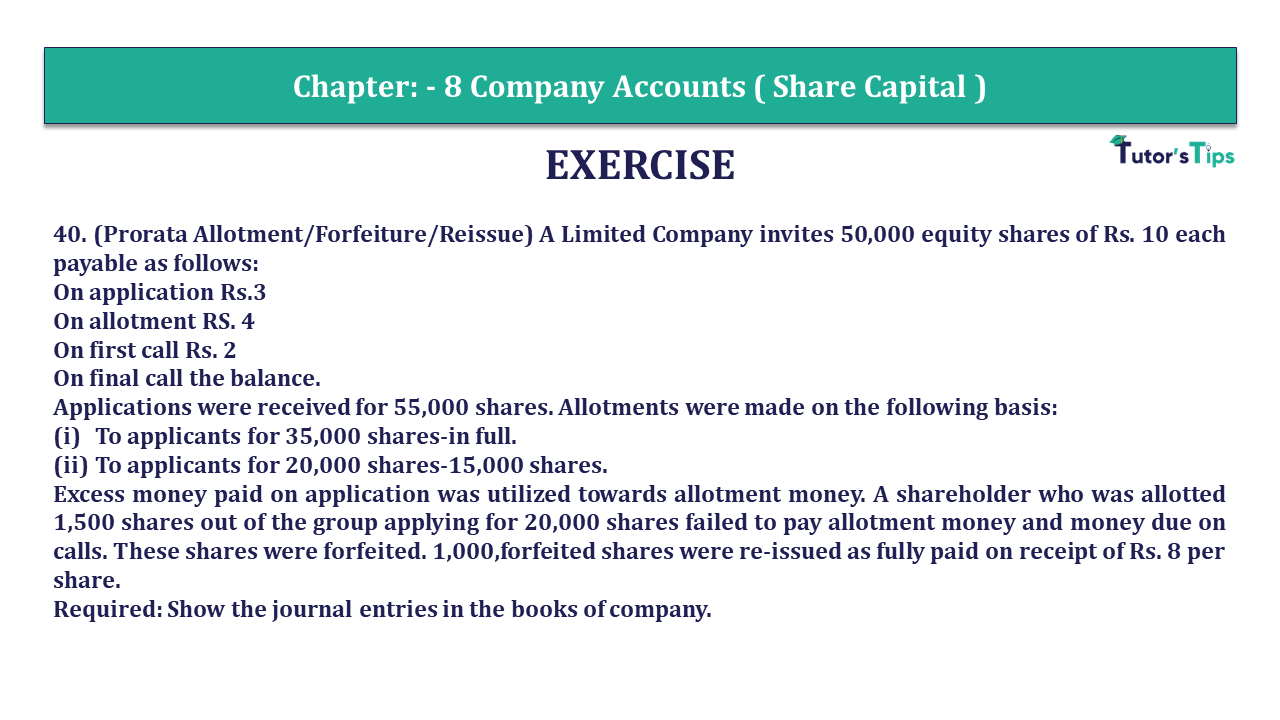 Chapter: - 8 Company Accounts ( Share Capital )

EXERCISE

Tutor's Tips

40. (Prorata Allotment/Forfeiture/Reissue) A Limited Company invites 50,000 equity shares of Rs. 10 each payable as follows:
On application Rs.3
On allotment RS. 4
On first call Rs. 2
On final call the balance.
Applications were received for 55,000 shares. Allotments were made on the following basis:
(i) To applicants for 35,000 shares-in full.
(ii) To applicants for 20,000 shares-15,000 shares.
Excess money paid on application was utilized towards allotment money. A shareholder who was allotted 1,500 shares out of the group applying for 20,000 shares failed to pay allotment money and money due on calls. These shares were forfeited. 1,000,forfeited shares were re-issued as fully paid on receipt of Rs. 8 per share.
Required: Show the journal entries in the books of company.